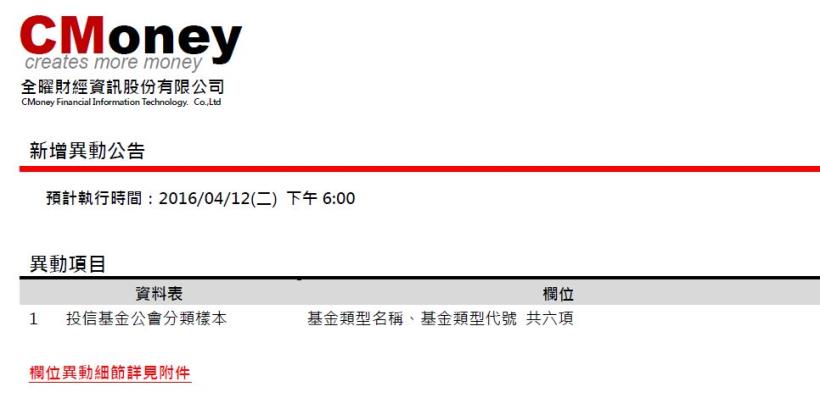 CMoney
creates more money
全曜財經資訊股份有限公司
CMoney Financial Information Technology. Co.,Ltd

新增異動公告

預計執行時間：2016/04/12(二) 下午 6:00

異動項目

| | 資料表 | 欄位 |
|---|---|---|
| 1 | 投信基金公會分類樣本 | 基金類型名稱、基金類型代號 共六項 |

欄位異動細節詳見附件